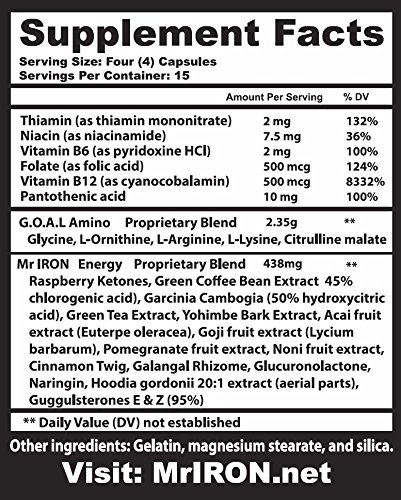 Supplement Facts
Serving Size: Four (4) Capsules
Servings Per Container: 15

| | Amount Per Serving | % DV |
|---|---|---|
| Thiamin (as thiamin mononitrate) | 2 mg | 132% |
| Niacin (as niacinamide) | 7.5 mg | 36% |
| Vitamin B6 (as pyridoxine HCl) | 2 mg | 100% |
| Folate (as folic acid) | 500 mcg | 124% |
| Vitamin B12 (as cyanocobalamin) | 500 mcg | 8332% |
| Pantothenic acid | 10 mg | 100% |
| G.O.A.L Amino Proprietary Blend | 2.35g | ** |

Glycine, L-Ornithine, L-Arginine, L-Lysine, Citrulline malate

| | | |
|---|---|---|
| Mr IRON Energy Proprietary Blend | 438mg | ** |

Raspberry Ketones, Green Coffee Bean Extract 45% chlorogenic acid), Garcinia Cambogia (50% hydroxycitric acid), Green Tea Extract, Yohimbe Bark Extract, Acai fruit extract (Euterpe oleracea), Goji fruit extract (Lycium barbarum), Pomegranate fruit extract, Noni fruit extract, Cinnamon Twig, Galangal Rhizome, Glucuronolactone, Naringin, Hoodia gordonii 20:1 extract (aerial parts), Guggulsterones E & Z (95%)

** Daily Value (DV) not established

Other ingredients: Gelatin, magnesium stearate, and silica.

Visit: MrIRON.net